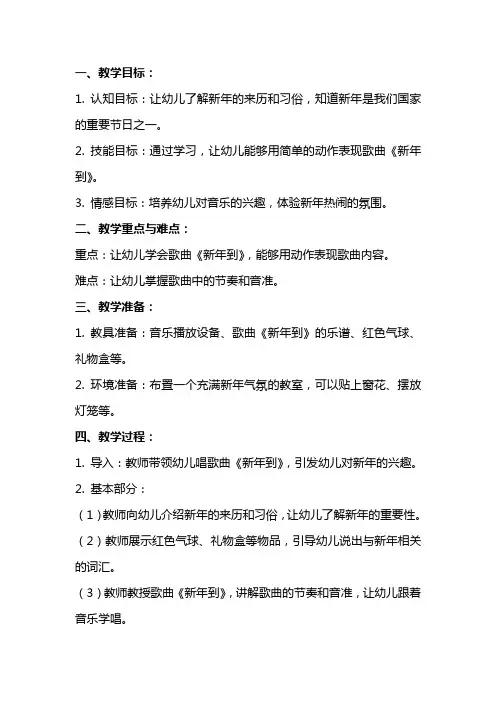 一、教学目标：

1. 认知目标：让幼儿了解新年的来历和习俗，知道新年是我们国家的重要节日之一。

2. 技能目标：通过学习，让幼儿能够用简单的动作表现歌曲《新年到》。

3. 情感目标：培养幼儿对音乐的兴趣，体验新年热闹的氛围。

二、教学重点与难点：

重点：让幼儿学会歌曲《新年到》，能够用动作表现歌曲内容。

难点：让幼儿掌握歌曲中的节奏和音准。

三、教学准备：

1. 教具准备：音乐播放设备、歌曲《新年到》的乐谱、红色气球、礼物盒等。

2. 环境准备：布置一个充满新年气氛的教室，可以贴上窗花、摆放灯笼等。

四、教学过程：

1. 导入：教师带领幼儿唱歌曲《新年到》，引发幼儿对新年的兴趣。

2. 基本部分：

（1）教师向幼儿介绍新年的来历和习俗，让幼儿了解新年的重要性。

（2）教师展示红色气球、礼物盒等物品，引导幼儿说出与新年相关的词汇。

（3）教师教授歌曲《新年到》，讲解歌曲的节奏和音准，让幼儿跟着音乐学唱。